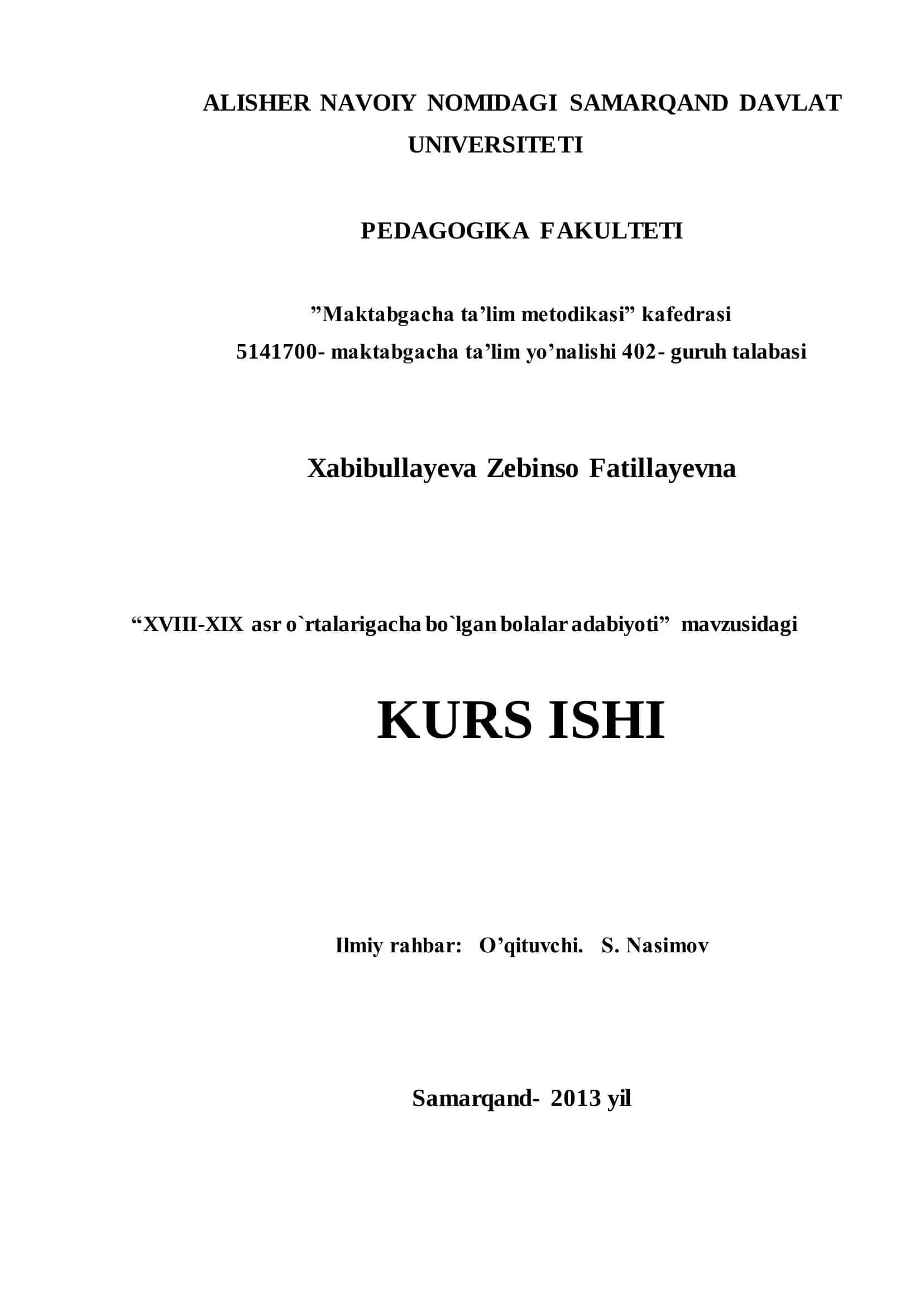 ALISHER NAVOIY NOMIDAGI SAMARQAND DAVLAT UNIVERSITETI

PEDAGOGIKA FAKULTETI

”Maktabgacha ta’lim metodikasi” kafedrasi
5141700- maktabgacha ta’lim yo’nalishi 402- guruh talabasi

Xabibullayeva Zebinso Fatillayevna

“XVIII-XIX asr o`rtalarigacha bo`lgan bolalar adabiyoti” mavzusidagi

KURS ISHI

Ilmiy rahbar: O’qituvchi. S. Nasimov

Samarqand- 2013 yil